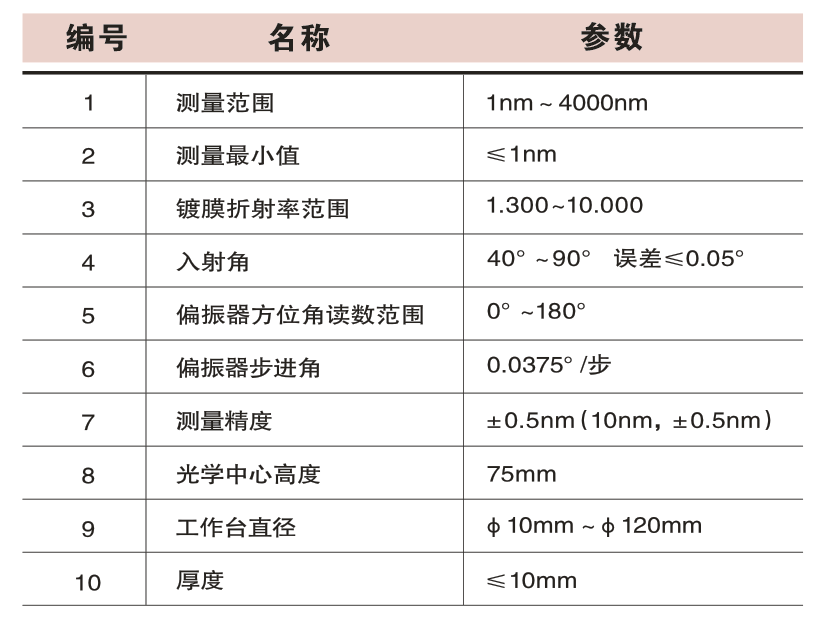 | 编号 | 名称 | 参数 |
|---|---|---|
| 1 | 测量范围 | 1nm ~ 4000nm |
| 2 | 测量最小值 | ≤1nm |
| 3 | 镀膜折射率范围 | 1.300~10.000 |
| 4 | 入射角 | 40° ~90° 误差≤0.05° |
| 5 | 偏振器方位角读数范围 | 0° ~180° |
| 6 | 偏振器步进角 | 0.0375° /步 |
| 7 | 测量精度 | ±0.5nm（10nm，±0.5nm） |
| 8 | 光学中心高度 | 75mm |
| 9 | 工作台直径 | ϕ 10mm ~ ϕ 120mm |
| 10 | 厚度 | ≤10mm |